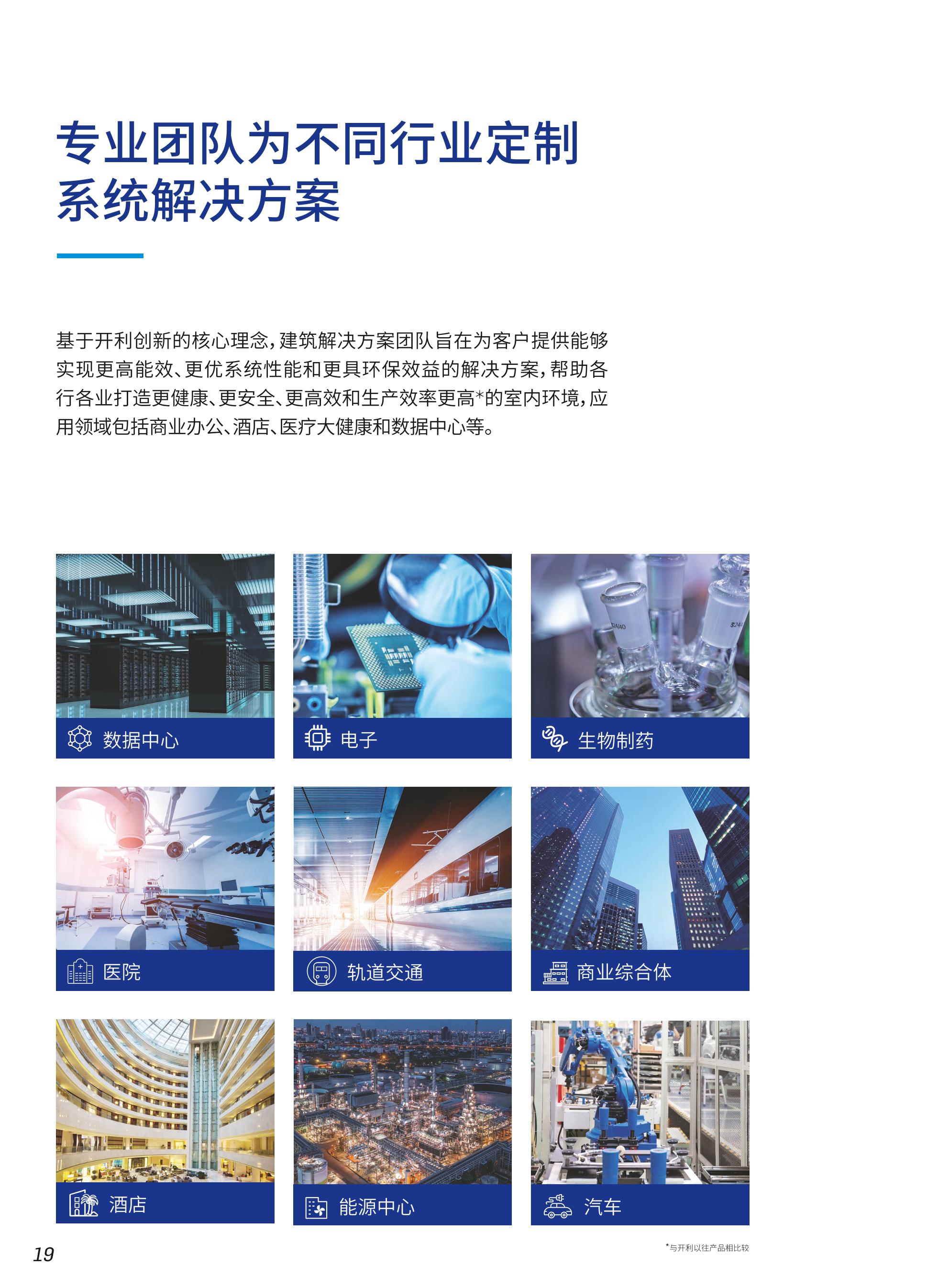 专业团队为不同行业定制
系统解决方案

基于开利创新的核心理念，建筑解决方案团队旨在为客户提供能够实现更高能效、更优系统性能和更具环保效益的解决方案，帮助各行各业打造更健康、更安全、更高效和生产效率更高*的室内环境，应用领域包括商业办公、酒店、医疗大健康和数据中心等。

数据中心

电子

生物制药

医院

轨道交通

商业综合体

酒店

能源中心

汽车

19

*与开利以往产品相比较